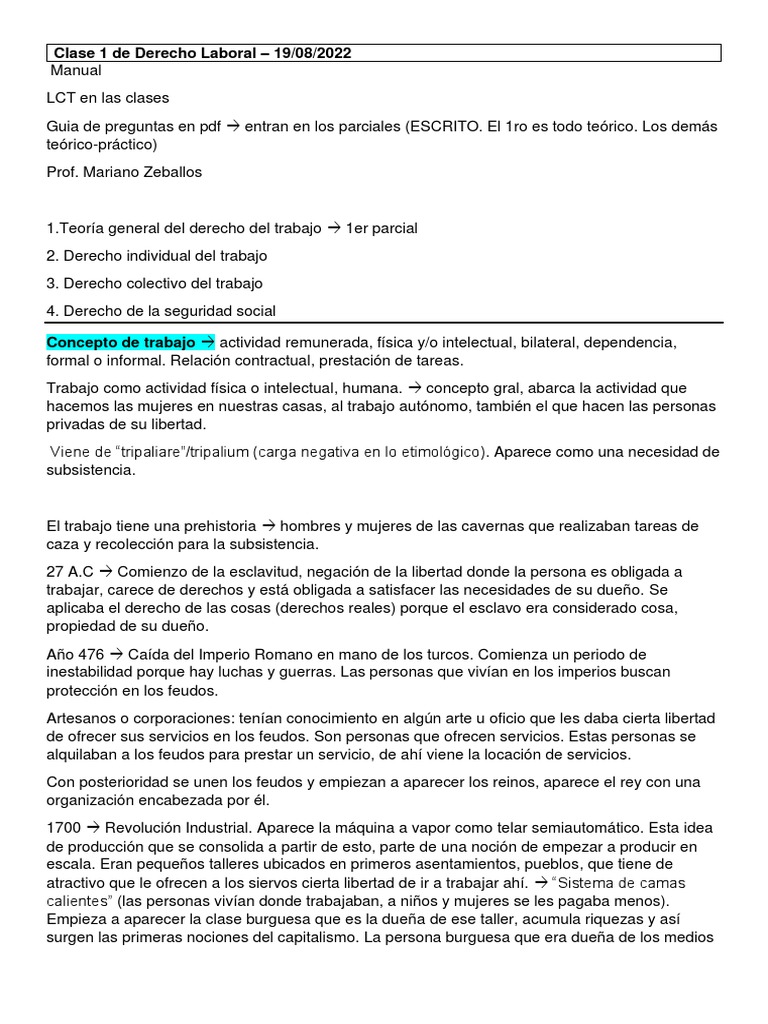 Clase 1 de Derecho Laboral – 19/08/2022
Manual

LCT en las clases

Guia de preguntas en pdf → entran en los parciales (ESCRITO. El 1ro es todo teórico. Los demás teórico-práctico)

Prof. Mariano Zeballos

1.Teoría general del derecho del trabajo → 1er parcial

2. Derecho individual del trabajo

3. Derecho colectivo del trabajo

4. Derecho de la seguridad social

Concepto de trabajo → actividad remunerada, física y/o intelectual, bilateral, dependencia, formal o informal. Relación contractual, prestación de tareas.

Trabajo como actividad física o intelectual, humana. → concepto gral, abarca la actividad que hacemos las mujeres en nuestras casas, al trabajo autónomo, también el que hacen las personas privadas de su libertad.

Viene de "tripaliare"/tripalium (carga negativa en lo etimológico). Aparece como una necesidad de subsistencia.

El trabajo tiene una prehistoria → hombres y mujeres de las cavernas que realizaban tareas de caza y recolección para la subsistencia.

27 A.C → Comienzo de la esclavitud, negación de la libertad donde la persona es obligada a trabajar, carece de derechos y está obligada a satisfacer las necesidades de su dueño. Se aplicaba el derecho de las cosas (derechos reales) porque el esclavo era considerado cosa, propiedad de su dueño.

Año 476 → Caída del Imperio Romano en mano de los turcos. Comienza un periodo de inestabilidad porque hay luchas y guerras. Las personas que vivían en los imperios buscan protección en los feudos.

Artesanos o corporaciones: tenían conocimiento en algún arte u oficio que les daba cierta libertad de ofrecer sus servicios en los feudos. Son personas que ofrecen servicios. Estas personas se alquilaban a los feudos para prestar un servicio, de ahí viene la locación de servicios.

Con posterioridad se unen los feudos y empiezan a aparecer los reinos, aparece el rey con una organización encabezada por él.

1700 → Revolución Industrial. Aparece la máquina a vapor como telar semiautomático. Esta idea de producción que se consolida a partir de esto, parte de una noción de empezar a producir en escala. Eran pequeños talleres ubicados en primeros asentamientos, pueblos, que tiene de atractivo que le ofrecen a los siervos cierta libertad de ir a trabajar ahí. → "Sistema de camas calientes" (las personas vivían donde trabajaban, a niños y mujeres se les pagaba menos). Empieza a aparecer la clase burguesa que es la dueña de ese taller, acumula riquezas y así surgen las primeras nociones del capitalismo. La persona burguesa que era dueña de los medios